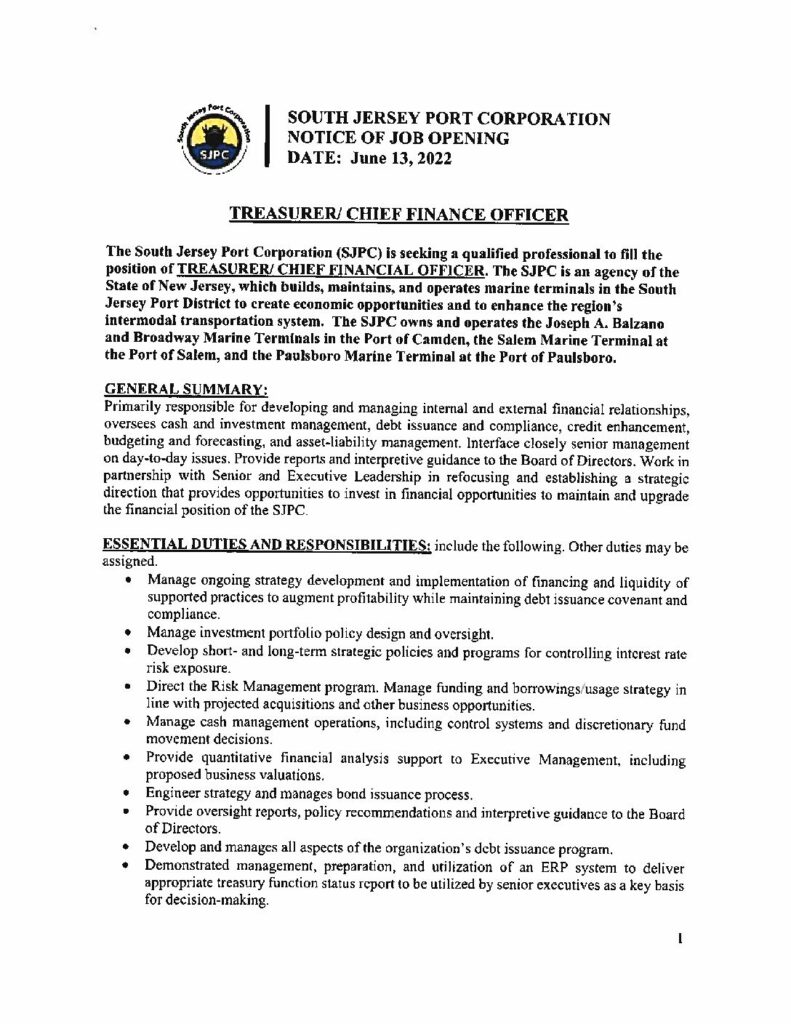 South Jersey Port Corporation

SJPC

SOUTH JERSEY PORT CORPORATION
NOTICE OF JOB OPENING
DATE: June 13, 2022

TREASURER/ CHIEF FINANCE OFFICER

The South Jersey Port Corporation (SJPC) is seeking a qualified professional to fill the position of TREASURER/ CHIEF FINANCIAL OFFICER. The SJPC is an agency of the State of New Jersey, which builds, maintains, and operates marine terminals in the South Jersey Port District to create economic opportunities and to enhance the region's intermodal transportation system. The SJPC owns and operates the Joseph A. Balzano and Broadway Marine Terminals in the Port of Camden, the Salem Marine Terminal at the Port of Salem, and the Paulsboro Marine Terminal at the Port of Paulsboro.

GENERAL SUMMARY:
Primarily responsible for developing and managing internal and external financial relationships, oversees cash and investment management, debt issuance and compliance, credit enhancement, budgeting and forecasting, and asset-liability management. Interface closely senior management on day-to-day issues. Provide reports and interpretive guidance to the Board of Directors. Work in partnership with Senior and Executive Leadership in refocusing and establishing a strategic direction that provides opportunities to invest in financial opportunities to maintain and upgrade the financial position of the SJPC.

ESSENTIAL DUTIES AND RESPONSIBILITIES: include the following. Other duties may be assigned.
• Manage ongoing strategy development and implementation of financing and liquidity of supported practices to augment profitability while maintaining debt issuance covenant and compliance.
• Manage investment portfolio policy design and oversight.
• Develop short- and long-term strategic policies and programs for controlling interest rate risk exposure.
• Direct the Risk Management program. Manage funding and borrowings/usage strategy in line with projected acquisitions and other business opportunities.
• Manage cash management operations, including control systems and discretionary fund movement decisions.
• Provide quantitative financial analysis support to Executive Management, including proposed business valuations.
• Engineer strategy and manages bond issuance process.
• Provide oversight reports, policy recommendations and interpretive guidance to the Board of Directors.
• Develop and manages all aspects of the organization's debt issuance program.
• Demonstrated management, preparation, and utilization of an ERP system to deliver appropriate treasury function status report to be utilized by senior executives as a key basis for decision-making.

1